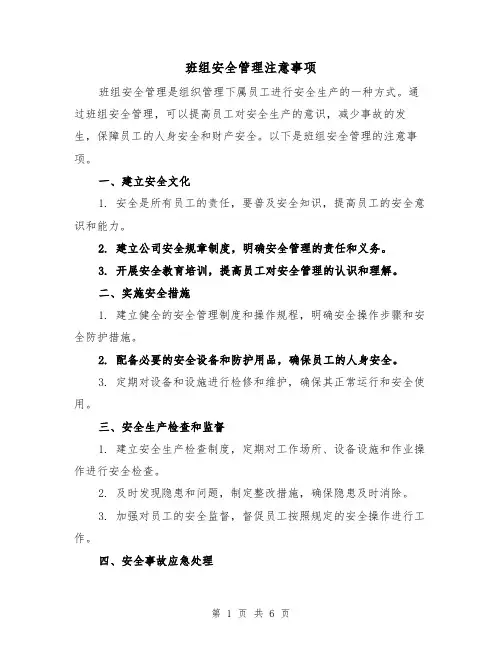 班组安全管理注意事项

班组安全管理是组织管理下属员工进行安全生产的一种方式。通过班组安全管理，可以提高员工对安全生产的意识，减少事故的发生，保障员工的人身安全和财产安全。以下是班组安全管理的注意事项。

一、建立安全文化

1. 安全是所有员工的责任，要普及安全知识，提高员工的安全意识和能力。

2. 建立公司安全规章制度，明确安全管理的责任和义务。

3. 开展安全教育培训，提高员工对安全管理的认识和理解。

二、实施安全措施

1. 建立健全的安全管理制度和操作规程，明确安全操作步骤和安全防护措施。

2. 配备必要的安全设备和防护用品，确保员工的人身安全。

3. 定期对设备和设施进行检修和维护，确保其正常运行和安全使用。

三、安全生产检查和监督

1. 建立安全生产检查制度，定期对工作场所、设备设施和作业操作进行安全检查。

2. 及时发现隐患和问题，制定整改措施，确保隐患及时消除。

3. 加强对员工的安全监督，督促员工按照规定的安全操作进行工作。

四、安全事故应急处理

第 1 页 共 6 页